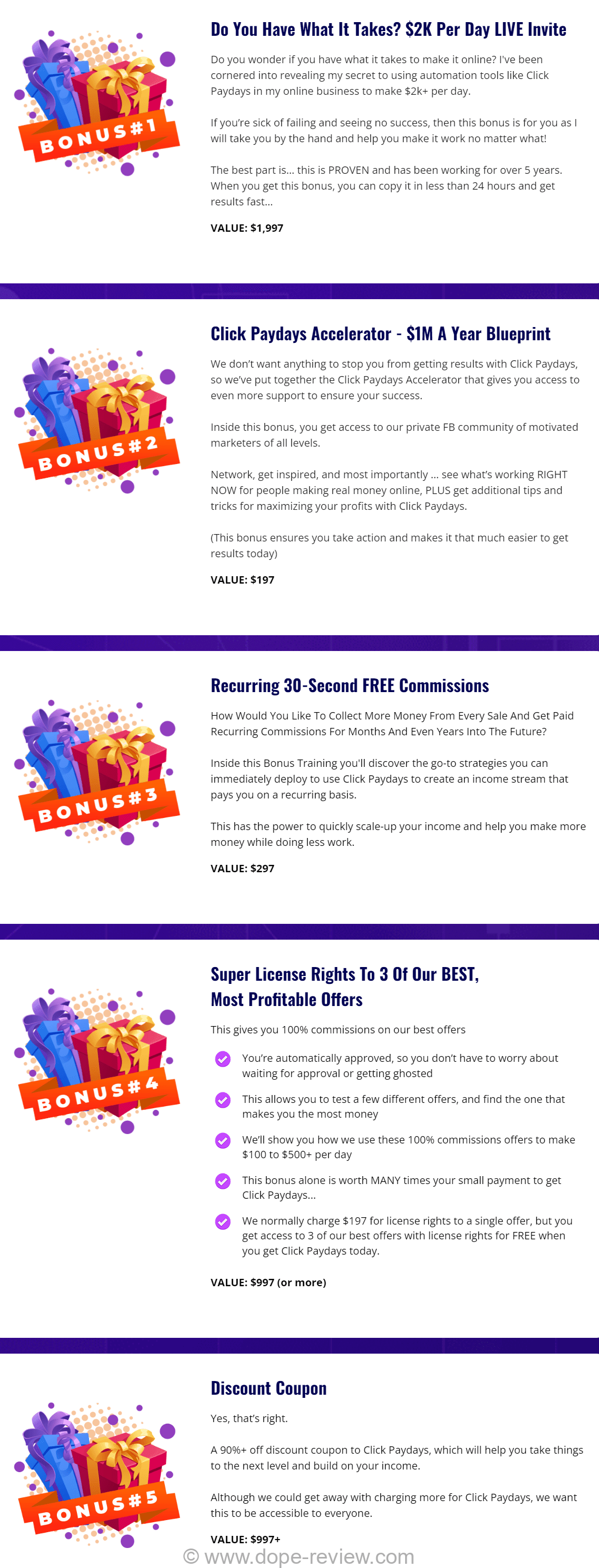 BONUS#1

Do You Have What It Takes? $2K Per Day LIVE Invite

Do you wonder if you have what it takes to make it online? I've been cornered into revealing my secret to using automation tools like Click Paydays in my online business to make $2k+ per day.

If you're sick of failing and seeing no success, then this bonus is for you as I will take you by the hand and help you make it work no matter what!

The best part is... this is PROVEN and has been working for over 5 years. When you get this bonus, you can copy it in less than 24 hours and get results fast...

VALUE: $1,997

BONUS#2

Click Paydays Accelerator - $1M A Year Blueprint

We don't want anything to stop you from getting results with Click Paydays, so we've put together the Click Paydays Accelerator that gives you access to even more support to ensure your success.

Inside this bonus, you get access to our private FB community of motivated marketers of all levels.

Network, get inspired, and most importantly ... see what's working RIGHT NOW for people making real money online, PLUS get additional tips and tricks for maximizing your profits with Click Paydays.

(This bonus ensures you take action and makes it that much easier to get results today)

VALUE: $197

BONUS#3

Recurring 30-Second FREE Commissions

How Would You Like To Collect More Money From Every Sale And Get Paid Recurring Commissions For Months And Even Years Into The Future?

Inside this Bonus Training you'll discover the go-to strategies you can immediately deploy to use Click Paydays to create an income stream that pays you on a recurring basis.

This has the power to quickly scale-up your income and help you make more money while doing less work.

VALUE: $297

BONUS#4

Super License Rights To 3 Of Our BEST, Most Profitable Offers

This gives you 100% commissions on our best offers

You're automatically approved, so you don't have to worry about waiting for approval or getting ghosted

This allows you to test a few different offers, and find the one that makes you the most money

We'll show you how we use these 100% commissions offers to make $100 to $500+ per day

This bonus alone is worth MANY times your small payment to get Click Paydays...

We normally charge $197 for license rights to a single offer, but you get access to 3 of our best offers with license rights for FREE when you get Click Paydays today.

VALUE: $997 (or more)

BONUS#5

Discount Coupon

Yes, that's right.

A 90%+ off discount coupon to Click Paydays, which will help you take things to the next level and build on your income.

Although we could get away with charging more for Click Paydays, we want this to be accessible to everyone.

VALUE: $997+

© www.dope-review.com